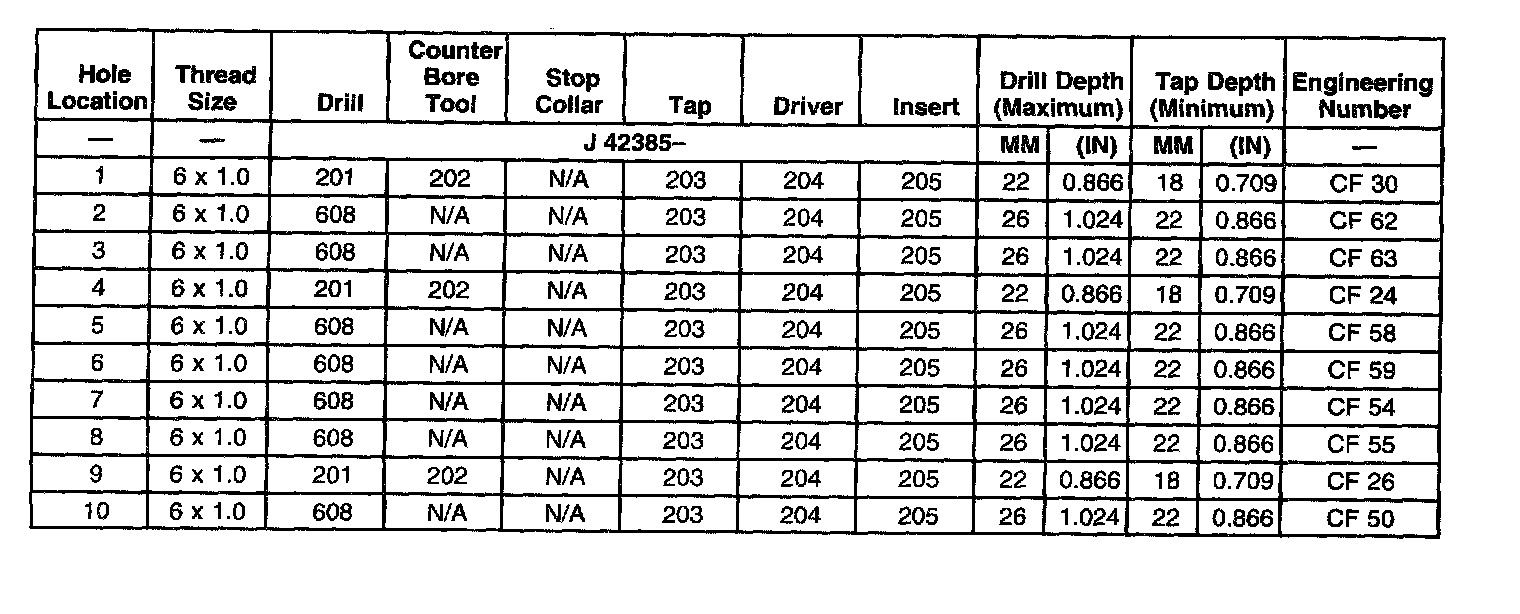 | Hole Location | Thread Size | Drill | Counter Bore Tool | Stop Collar | Tap | Driver | Insert | Drill Depth (Maximum) | | Tap Depth (Minimum) | | Engineering Number |
|---|---|---|---|---|---|---|---|---|---|---|---|---|
| — | — | J 42385– | | | | | | MM | (IN) | MM | (IN) | — |
| 1 | 6 x 1.0 | 201 | 202 | N/A | 203 | 204 | 205 | 22 | 0.866 | 18 | 0.709 | CF 30 |
| 2 | 6 x 1.0 | 608 | N/A | N/A | 203 | 204 | 205 | 26 | 1.024 | 22 | 0.866 | CF 62 |
| 3 | 6 x 1.0 | 608 | N/A | N/A | 203 | 204 | 205 | 26 | 1.024 | 22 | 0.866 | CF 63 |
| 4 | 6 x 1.0 | 201 | 202 | N/A | 203 | 204 | 205 | 22 | 0.866 | 18 | 0.709 | CF 24 |
| 5 | 6 x 1.0 | 608 | N/A | N/A | 203 | 204 | 205 | 26 | 1.024 | 22 | 0.866 | CF 58 |
| 6 | 6 x 1.0 | 608 | N/A | N/A | 203 | 204 | 205 | 26 | 1.024 | 22 | 0.866 | CF 59 |
| 7 | 6 x 1.0 | 608 | N/A | N/A | 203 | 204 | 205 | 26 | 1.024 | 22 | 0.866 | CF 54 |
| 8 | 6 x 1.0 | 608 | N/A | N/A | 203 | 204 | 205 | 26 | 1.024 | 22 | 0.866 | CF 55 |
| 9 | 6 x 1.0 | 201 | 202 | N/A | 203 | 204 | 205 | 22 | 0.866 | 18 | 0.709 | CF 26 |
| 10 | 6 x 1.0 | 608 | N/A | N/A | 203 | 204 | 205 | 26 | 1.024 | 22 | 0.866 | CF 50 |